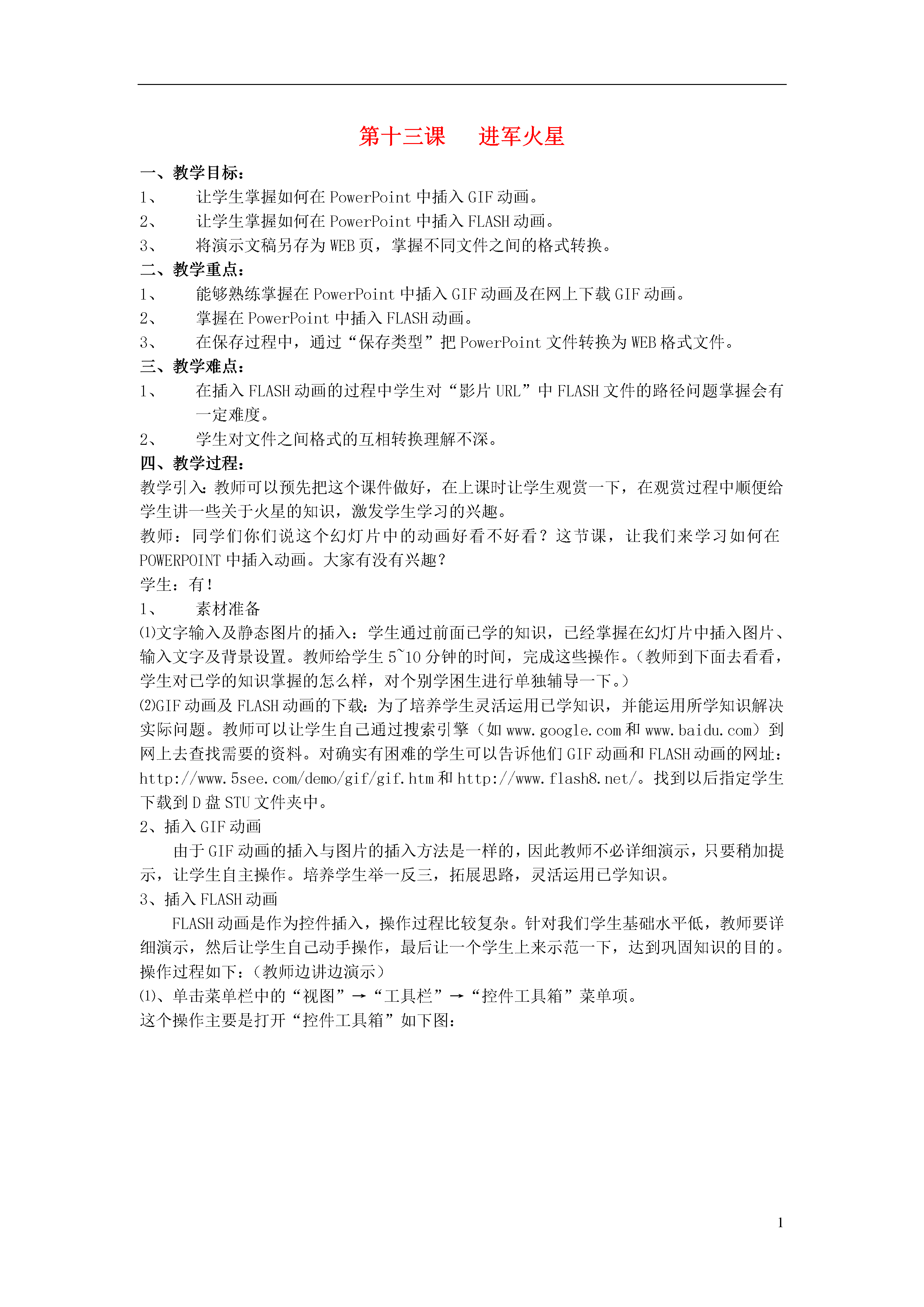 第十三课　进军火星

一、教学目标：
1、　让学生掌握如何在 PowerPoint 中插入 GIF 动画。
2、　让学生掌握如何在 PowerPoint 中插入 FLASH 动画。
3、　将演示文稿另存为 WEB 页，掌握不同文件之间的格式转换。
二、教学重点：
1、　能够熟练掌握在 PowerPoint 中插入 GIF 动画及在网上下载 GIF 动画。
2、　掌握在 PowerPoint 中插入 FLASH 动画。
3、　在保存过程中，通过“保存类型”把 PowerPoint 文件转换为 WEB 格式文件。
三、教学难点：
1、　在插入 FLASH 动画的过程中学生对“影片 URL”中 FLASH 文件的路径问题掌握会有一定难度。
2、　学生对文件之间格式的互相转换理解不深。
四、教学过程：
教学引入：教师可以预先把这个课件做好，在上课时让学生观赏一下，在观赏过程中顺便给学生讲一些关于火星的知识，激发学生学习的兴趣。
教师：同学们你们说这个幻灯片中的动画好看不好看？这节课，让我们来学习如何在 POWERPOINT 中插入动画。大家有没有兴趣？
学生：有！
1、　素材准备
⑴文字输入及静态图片的插入：学生通过前面已学的知识，已经掌握在幻灯片中插入图片、输入文字及背景设置。教师给学生 5~10 分钟的时间，完成这些操作。（教师到下面去看看，学生对已学的知识掌握的怎么样，对个别学困生进行单独辅导一下。）
⑵GIF 动画及 FLASH 动画的下载：为了培养学生灵活运用已学知识，并能运用所学知识解决实际问题。教师可以让学生自己通过搜索引擎（如 www.google.com 和 www.baidu.com）到网上去查找需要的资料。对确实有困难的学生可以告诉他们 GIF 动画和 FLASH 动画的网址：http://www.5see.com/demo/gif/gif.htm 和 http://www.flash8.net/。找到以后指定学生下载到 D 盘 STU 文件夹中。
2、插入 GIF 动画
由于 GIF 动画的插入与图片的插入方法是一样的，因此教师不必详细演示，只要稍加提示，让学生自主操作。培养学生举一反三，拓展思路，灵活运用已学知识。
3、插入 FLASH 动画
FLASH 动画是作为控件插入，操作过程比较复杂。针对我们学生基础水平低，教师要详细演示，然后让学生自己动手操作，最后让一个学生上来示范一下，达到巩固知识的目的。
操作过程如下：（教师边讲边演示）
⑴、单击菜单栏中的“视图”→“工具栏”→“控件工具箱”菜单项。
这个操作主要是打开“控件工具箱”如下图：

1